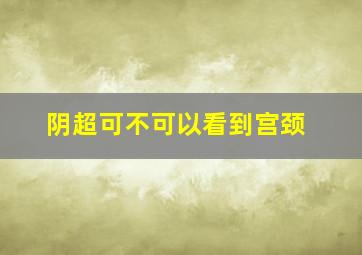 阴超可不可以看到宫颈